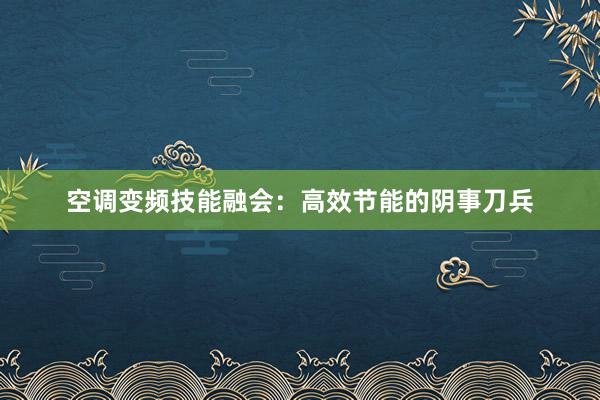 空调变频技能融会：高效节能的阴事刀兵